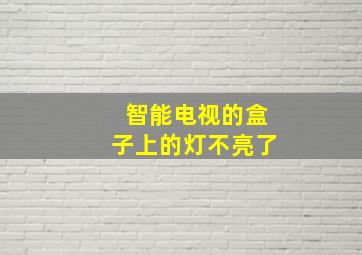 智能电视的盒子上的灯不亮了